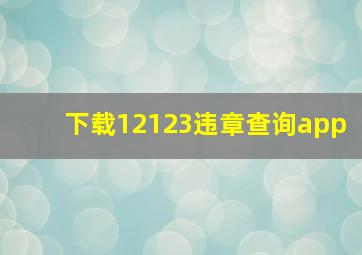 下载12123违章查询app